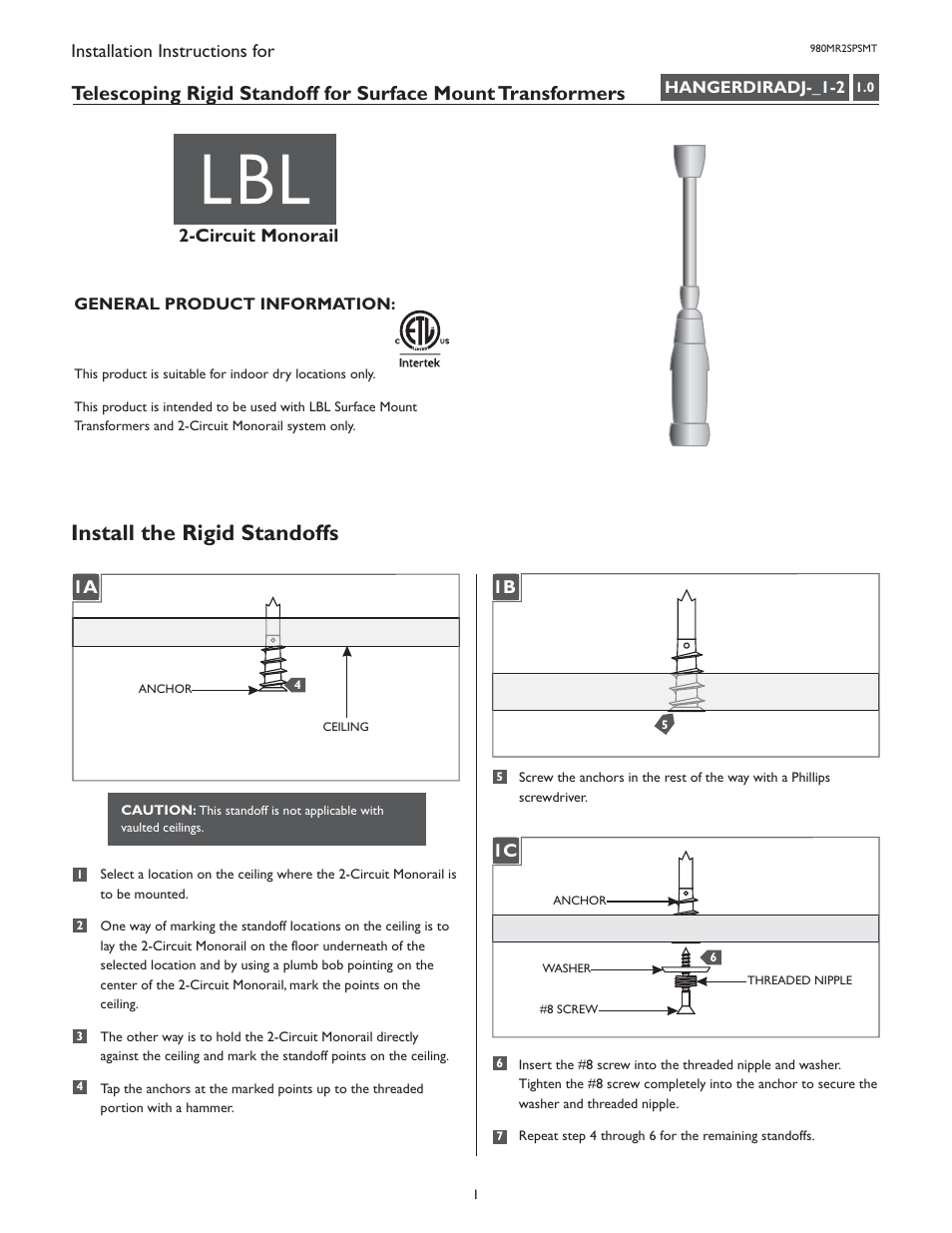 Installation Instructions for

980MR2SPSMT

Telescoping Rigid Standoff for Surface Mount Transformers

HANGERDIRADJ-_1-2 1.0

LBL

2-Circuit Monorail

GENERAL PRODUCT INFORMATION:

C US Intertek

This product is suitable for indoor dry locations only.

This product is intended to be used with LBL Surface Mount Transformers and 2-Circuit Monorail system only.

Install the Rigid Standoffs

1A

ANCHOR

4

CEILING

CAUTION: This standoff is not applicable with vaulted ceilings.

1 Select a location on the ceiling where the 2-Circuit Monorail is to be mounted.

2 One way of marking the standoff locations on the ceiling is to lay the 2-Circuit Monorail on the floor underneath of the selected location and by using a plumb bob pointing on the center of the 2-Circuit Monorail, mark the points on the ceiling.

3 The other way is to hold the 2-Circuit Monorail directly against the ceiling and mark the standoff points on the ceiling.

4 Tap the anchors at the marked points up to the threaded portion with a hammer.

1B

5

5 Screw the anchors in the rest of the way with a Phillips screwdriver.

1C

ANCHOR

WASHER

6

THREADED NIPPLE

#8 SCREW

6 Insert the #8 screw into the threaded nipple and washer. Tighten the #8 screw completely into the anchor to secure the washer and threaded nipple.

7 Repeat step 4 through 6 for the remaining standoffs.

1